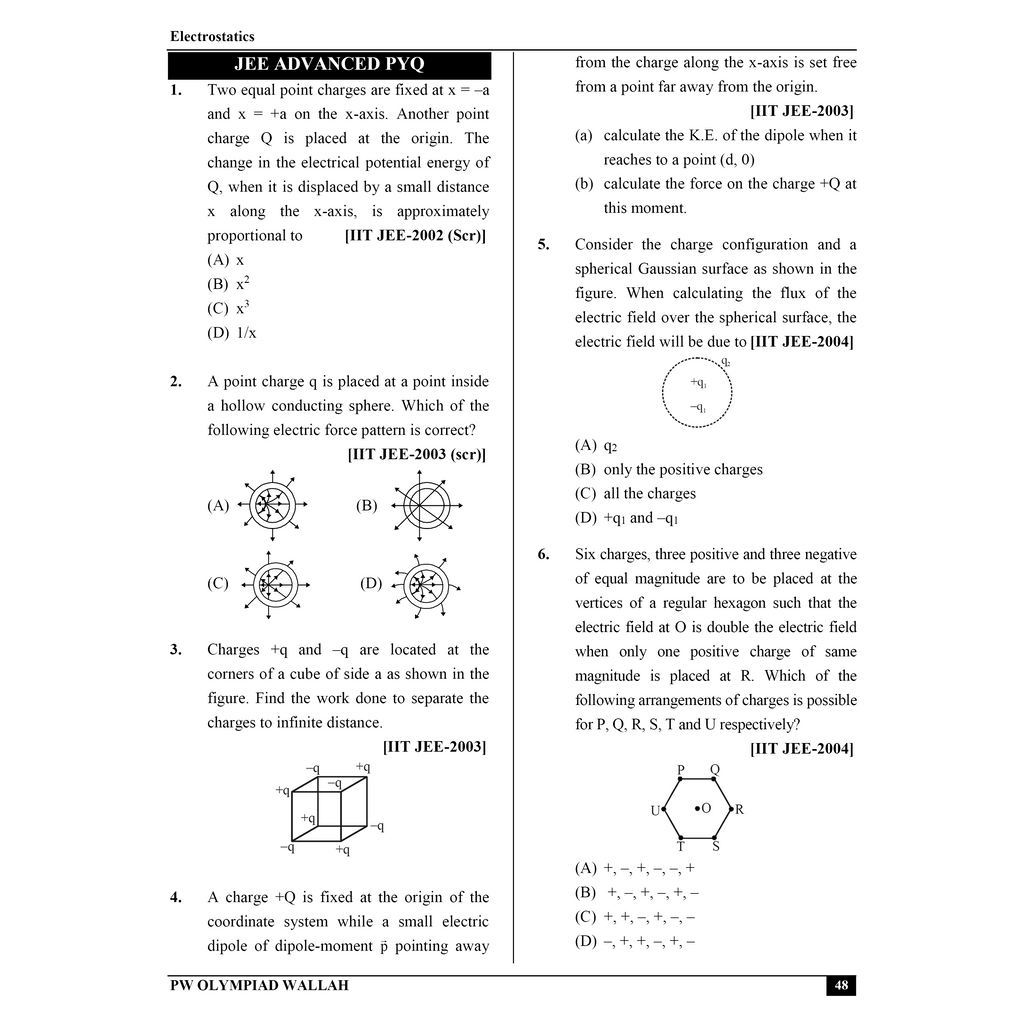 Electrostatics

JEE ADVANCED PYQ

1. Two equal point charges are fixed at x = –a and x = +a on the x-axis. Another point charge Q is placed at the origin. The change in the electrical potential energy of Q, when it is displaced by a small distance x along the x-axis, is approximately proportional to [IIT JEE-2002 (Scr)]
(A) x
(B) $x^2$
(C) $x^3$
(D) 1/x

2. A point charge q is placed at a point inside a hollow conducting sphere. Which of the following electric force pattern is correct? [IIT JEE-2003 (scr)]

(A) (B)

(C) (D)

3. Charges +q and –q are located at the corners of a cube of side a as shown in the figure. Find the work done to separate the charges to infinite distance. [IIT JEE-2003]

–q +q
–q
+q
+q
–q
–q +q

4. A charge +Q is fixed at the origin of the coordinate system while a small electric dipole of dipole-moment $\vec{p}$ pointing away from the charge along the x-axis is set free from a point far away from the origin. [IIT JEE-2003]
(a) calculate the K.E. of the dipole when it reaches to a point (d, 0)
(b) calculate the force on the charge +Q at this moment.

5. Consider the charge configuration and a spherical Gaussian surface as shown in the figure. When calculating the flux of the electric field over the spherical surface, the electric field will be due to [IIT JEE-2004]

$q_2$
$+q_1$
$-q_1$

(A) $q_2$
(B) only the positive charges
(C) all the charges
(D) $+q_1$ and $-q_1$

6. Six charges, three positive and three negative of equal magnitude are to be placed at the vertices of a regular hexagon such that the electric field at O is double the electric field when only one positive charge of same magnitude is placed at R. Which of the following arrangements of charges is possible for P, Q, R, S, T and U respectively? [IIT JEE-2004]

P Q
U O R
T S

(A) +, –, +, –, –, +
(B) +, –, +, –, +, –
(C) +, +, –, +, –, –
(D) –, +, +, –, +, –

PW OLYMPIAD WALLAH 48